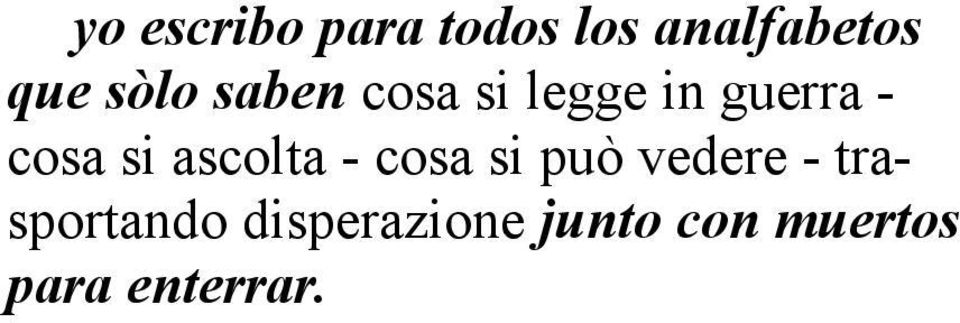 yo escribo para todos los analfabetos que sòlo saben cosa si legge in guerra - cosa si ascolta - cosa si può vedere - trasportando disperazione junto con muertos para enterrar.